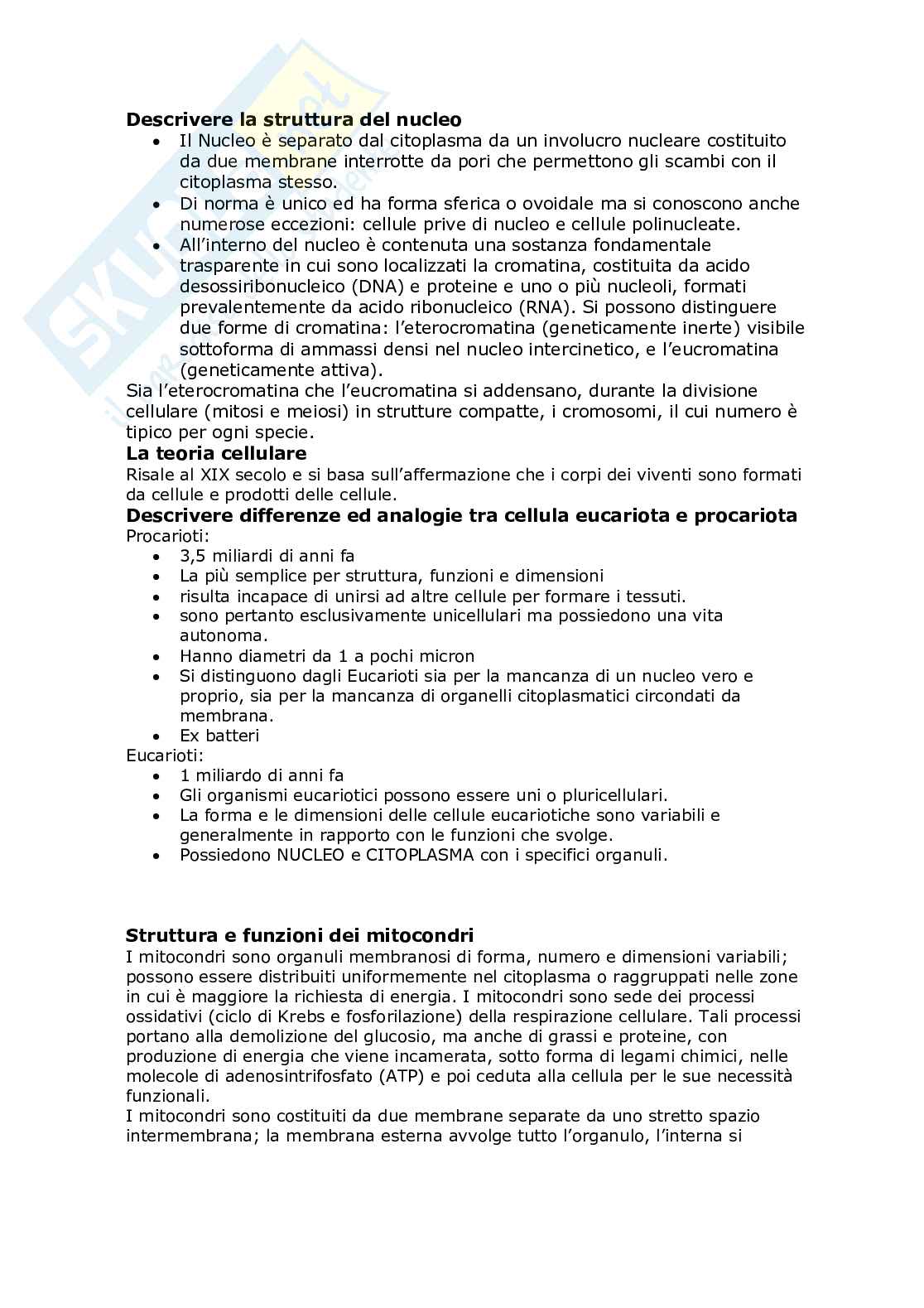 **Descrivere la struttura del nucleo**

- Il Nucleo è separato dal citoplasma da un involucro nucleare costituito da due membrane interrotte da pori che permettono gli scambi con il citoplasma stesso.
- Di norma è unico ed ha forma sferica o ovoidale ma si conoscono anche numerose eccezioni: cellule prive di nucleo e cellule polinucleate.
- All'interno del nucleo è contenuta una sostanza fondamentale trasparente in cui sono localizzati la cromatina, costituita da acido desossiribonucleico (DNA) e proteine e uno o più nucleoli, formati prevalentemente da acido ribonucleico (RNA). Si possono distinguere due forme di cromatina: l'eterocromatina (geneticamente inerte) visibile sottoforma di ammassi densi nel nucleo intercinetico, e l'eucromatina (geneticamente attiva).

Sia l'eterocromatina che l'eucromatina si addensano, durante la divisione cellulare (mitosi e meiosi) in strutture compatte, i cromosomi, il cui numero è tipico per ogni specie.

**La teoria cellulare**

Risale al XIX secolo e si basa sull'affermazione che i corpi dei viventi sono formati da cellule e prodotti delle cellule.

**Descrivere differenze ed analogie tra cellula eucariota e procariota**

Procarioti:

- 3,5 miliardi di anni fa
- La più semplice per struttura, funzioni e dimensioni
- risulta incapace di unirsi ad altre cellule per formare i tessuti.
- sono pertanto esclusivamente unicellulari ma possiedono una vita autonoma.
- Hanno diametri da 1 a pochi micron
- Si distinguono dagli Eucarioti sia per la mancanza di un nucleo vero e proprio, sia per la mancanza di organelli citoplasmatici circondati da membrana.
- Ex batteri

Eucarioti:

- 1 miliardo di anni fa
- Gli organismi eucariotici possono essere uni o pluricellulari.
- La forma e le dimensioni delle cellule eucariotiche sono variabili e generalmente in rapporto con le funzioni che svolge.
- Possiedono NUCLEO e CITOPLASMA con i specifici organuli.

**Struttura e funzioni dei mitocondri**

I mitocondri sono organuli membranosi di forma, numero e dimensioni variabili; possono essere distribuiti uniformemente nel citoplasma o raggruppati nelle zone in cui è maggiore la richiesta di energia. I mitocondri sono sede dei processi ossidativi (ciclo di Krebs e fosforilazione) della respirazione cellulare. Tali processi portano alla demolizione del glucosio, ma anche di grassi e proteine, con produzione di energia che viene incamerata, sotto forma di legami chimici, nelle molecole di adenosintrifosfato (ATP) e poi ceduta alla cellula per le sue necessità funzionali.

I mitocondri sono costituiti da due membrane separate da uno stretto spazio intermembrana; la membrana esterna avvolge tutto l'organulo, l'interna si